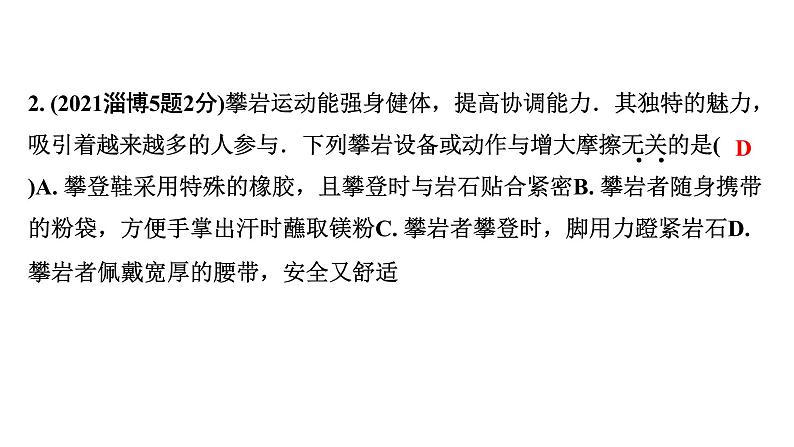 2. (2021淄博5题2分)攀岩运动能强身健体，提高协调能力．其独特的魅力，吸引着越来越多的人参与．下列攀岩设备或动作与增大摩擦无关的是( D )A. 攀登鞋采用特殊的橡胶，且攀登时与岩石贴合紧密B. 攀岩者随身携带的粉袋，方便手掌出汗时蘸取镁粉C. 攀岩者攀登时，脚用力蹬紧岩石D. 攀岩者佩戴宽厚的腰带，安全又舒适